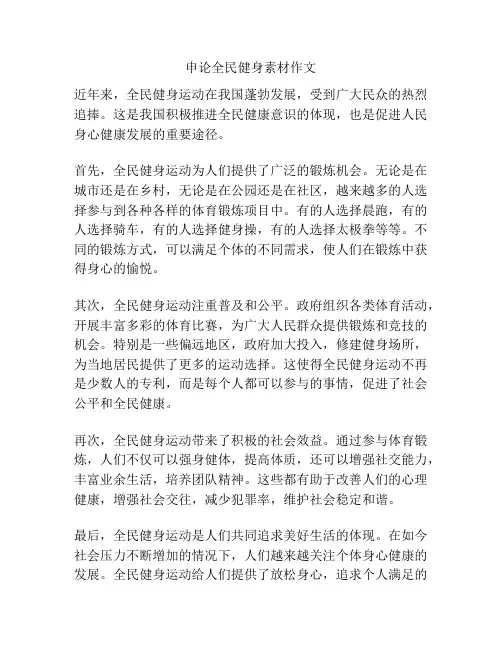 申论全民健身素材作文

近年来，全民健身运动在我国蓬勃发展，受到广大民众的热烈追捧。这是我国积极推进全民健康意识的体现，也是促进人民身心健康发展的重要途径。

首先，全民健身运动为人们提供了广泛的锻炼机会。无论是在城市还是在乡村，无论是在公园还是在社区，越来越多的人选择参与到各种各样的体育锻炼项目中。有的人选择晨跑，有的人选择骑车，有的人选择健身操，有的人选择太极拳等等。不同的锻炼方式，可以满足个体的不同需求，使人们在锻炼中获得身心的愉悦。

其次，全民健身运动注重普及和公平。政府组织各类体育活动，开展丰富多彩的体育比赛，为广大人民群众提供锻炼和竞技的机会。特别是一些偏远地区，政府加大投入，修建健身场所，为当地居民提供了更多的运动选择。这使得全民健身运动不再是少数人的专利，而是每个人都可以参与的事情，促进了社会公平和全民健康。

再次，全民健身运动带来了积极的社会效益。通过参与体育锻炼，人们不仅可以强身健体，提高体质，还可以增强社交能力，丰富业余生活，培养团队精神。这些都有助于改善人们的心理健康，增强社会交往，减少犯罪率，维护社会稳定和谐。

最后，全民健身运动是人们共同追求美好生活的体现。在如今社会压力不断增加的情况下，人们越来越关注个体身心健康的发展。全民健身运动给人们提供了放松身心，追求个人满足的